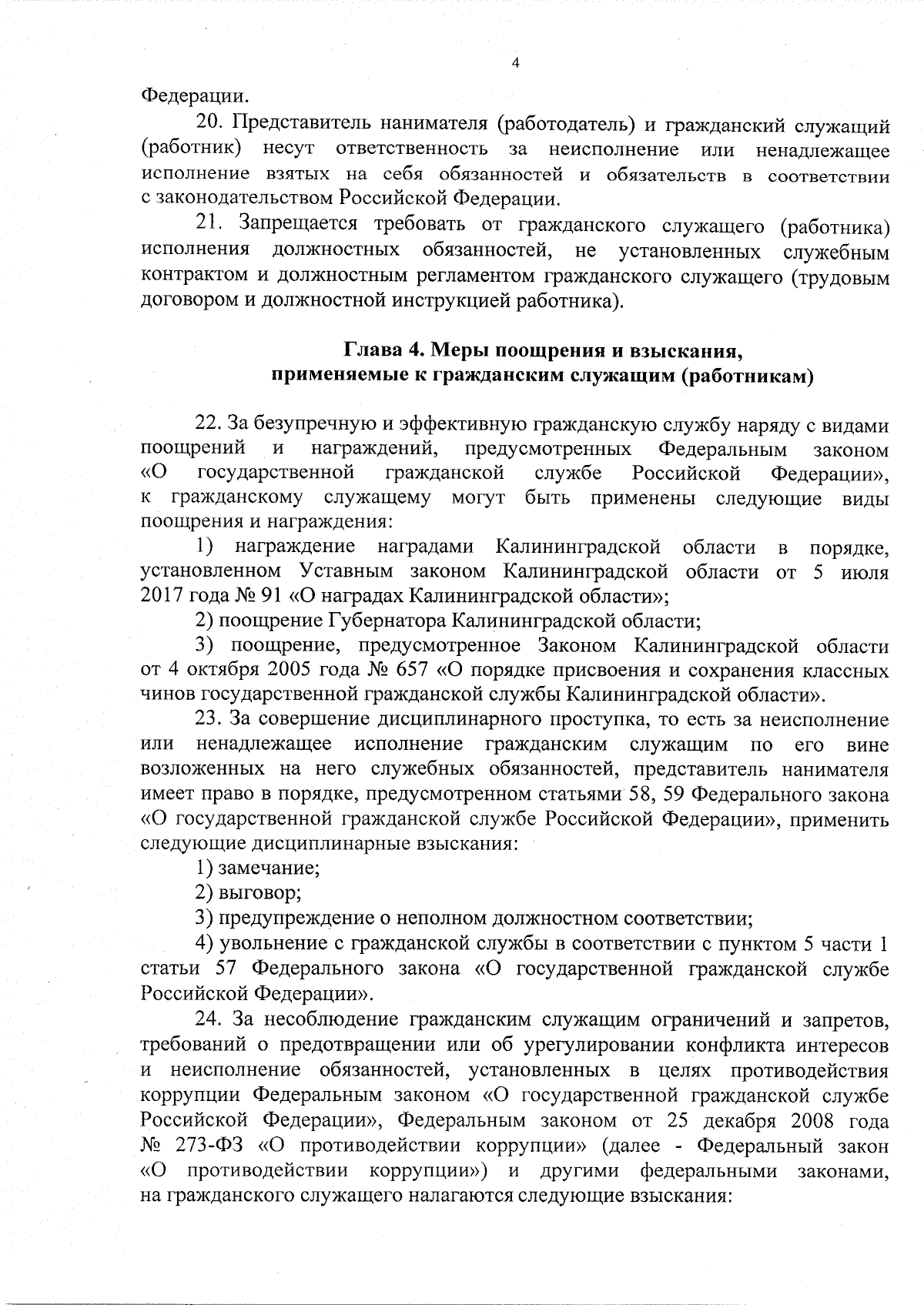 4

Федерации.

20. Представитель нанимателя (работодатель) и гражданский служащий (работник) несут ответственность за неисполнение или ненадлежащее исполнение взятых на себя обязанностей и обязательств в соответствии с законодательством Российской Федерации.

21. Запрещается требовать от гражданского служащего (работника) исполнения должностных обязанностей, не установленных служебным контрактом и должностным регламентом гражданского служащего (трудовым договором и должностной инструкцией работника).

Глава 4. Меры поощрения и взыскания, применяемые к гражданским служащим (работникам)

22. За безупречную и эффективную гражданскую службу наряду с видами поощрений и награждений, предусмотренных Федеральным законом «О государственной гражданской службе Российской Федерации», к гражданскому служащему могут быть применены следующие виды поощрения и награждения:

1) награждение наградами Калининградской области в порядке, установленном Уставным законом Калининградской области от 5 июля 2017 года № 91 «О наградах Калининградской области»;

2) поощрение Губернатора Калининградской области;

3) поощрение, предусмотренное Законом Калининградской области от 4 октября 2005 года № 657 «О порядке присвоения и сохранения классных чинов государственной гражданской службы Калининградской области».

23. За совершение дисциплинарного проступка, то есть за неисполнение или ненадлежащее исполнение гражданским служащим по его вине возложенных на него служебных обязанностей, представитель нанимателя имеет право в порядке, предусмотренном статьями 58, 59 Федерального закона «О государственной гражданской службе Российской Федерации», применить следующие дисциплинарные взыскания:

1) замечание;

2) выговор;

3) предупреждение о неполном должностном соответствии;

4) увольнение с гражданской службы в соответствии с пунктом 5 части 1 статьи 57 Федерального закона «О государственной гражданской службе Российской Федерации».

24. За несоблюдение гражданским служащим ограничений и запретов, требований о предотвращении или об урегулировании конфликта интересов и неисполнение обязанностей, установленных в целях противодействия коррупции Федеральным законом «О государственной гражданской службе Российской Федерации», Федеральным законом от 25 декабря 2008 года № 273-ФЗ «О противодействии коррупции» (далее - Федеральный закон «О противодействии коррупции») и другими федеральными законами, на гражданского служащего налагаются следующие взыскания: